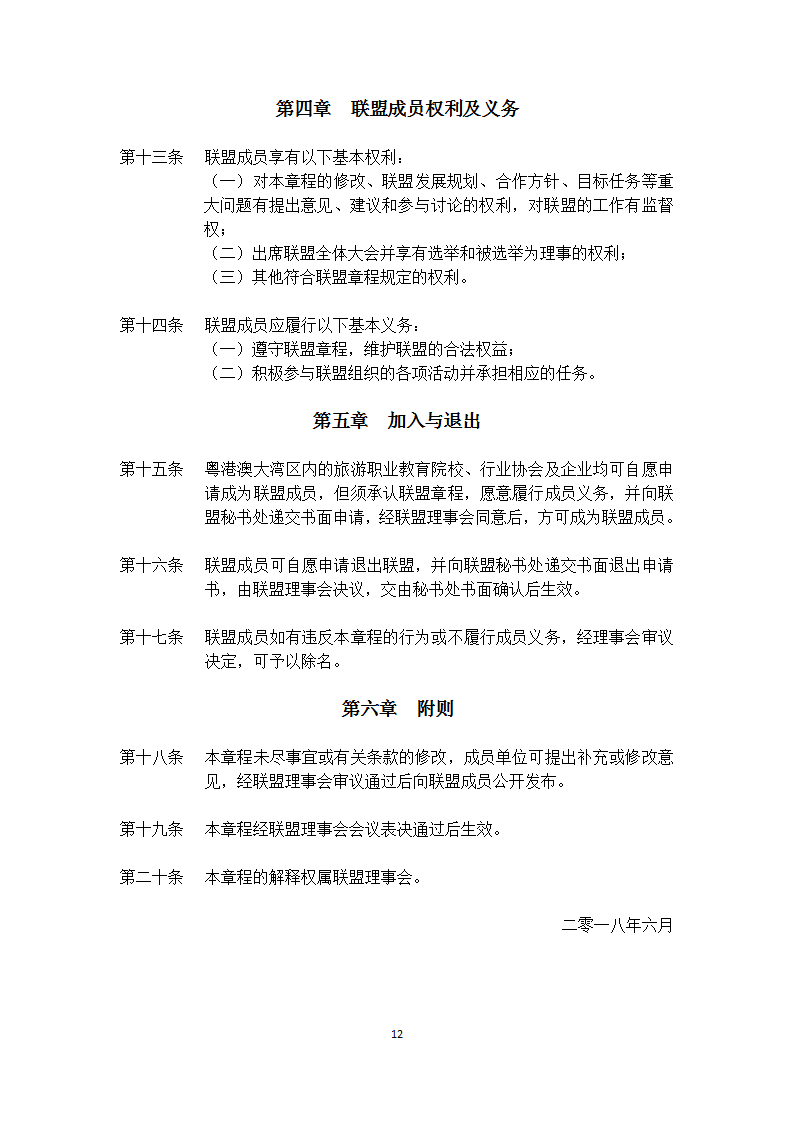 第四章　联盟成员权利及义务

第十三条　联盟成员享有以下基本权利：
（一）对本章程的修改、联盟发展规划、合作方针、目标任务等重大问题有提出意见、建议和参与讨论的权利，对联盟的工作有监督权；
（二）出席联盟全体大会并享有选举和被选举为理事的权利；
（三）其他符合联盟章程规定的权利。

第十四条　联盟成员应履行以下基本义务：
（一）遵守联盟章程，维护联盟的合法权益；
（二）积极参与联盟组织的各项活动并承担相应的任务。

第五章　加入与退出

第十五条　粤港澳大湾区内的旅游职业教育院校、行业协会及企业均可自愿申请成为联盟成员，但须承认联盟章程，愿意履行成员义务，并向联盟秘书处递交书面申请，经联盟理事会同意后，方可成为联盟成员。

第十六条　联盟成员可自愿申请退出联盟，并向联盟秘书处递交书面退出申请书，由联盟理事会决议，交由秘书处书面确认后生效。

第十七条　联盟成员如有违反本章程的行为或不履行成员义务，经理事会审议决定，可予以除名。

第六章　附则

第十八条　本章程未尽事宜或有关条款的修改，成员单位可提出补充或修改意见，经联盟理事会审议通过后向联盟成员公开发布。

第十九条　本章程经联盟理事会会议表决通过后生效。

第二十条　本章程的解释权属联盟理事会。

二零一八年六月

12